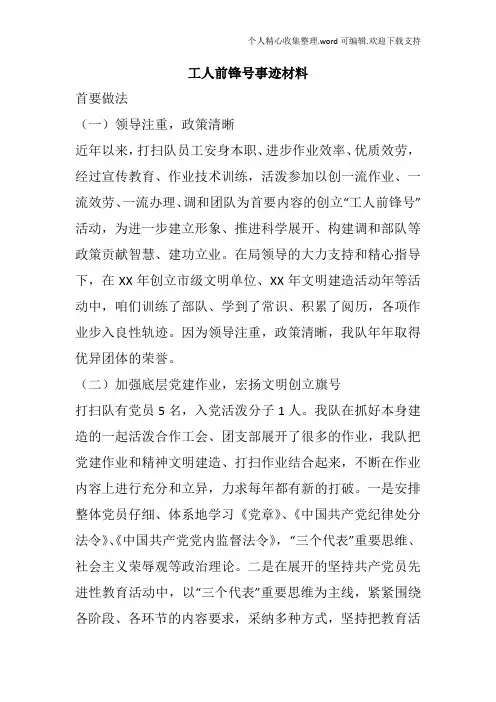 个人精心收集整理.word 可编辑.欢迎下载支持

工人前锋号事迹材料

首要做法

（一）领导注重，政策清晰

近年以来，打扫队员工安身本职、进步作业效率、优质效劳，经过宣传教育、作业技术训练，活泼参加以创一流作业、一流效劳、一流办理、调和团队为首要内容的创立“工人前锋号”活动，为进一步建立形象、推进科学展开、构建调和部队等政策贡献智慧、建功立业。在局领导的大力支持和精心指导下，在 XX 年创立市级文明单位、XX 年文明建造活动年等活动中，咱们训练了部队、学到了常识、积累了阅历，各项作业步入良性轨迹。因为领导注重，政策清晰，我队年年取得优异团体的荣誉。

（二）加强底层党建作业，宏扬文明创立旗号

打扫队有党员 5 名，入党活泼分子 1 人。我队在抓好本身建造的一起活泼合作工会、团支部展开了很多的作业，我队把党建作业和精神文明建造、打扫作业结合起来，不断在作业内容上进行充分和立异，力求每年都有新的打破。一是安排整体党员仔细、体系地学习《党章》、《中国共产党纪律处分法令》、《中国共产党党内监督法令》，“三个代表”重要思维、社会主义荣辱观等政治理论。二是在展开的坚持共产党员先进性教育活动中，以“三个代表”重要思维为主线，紧紧围绕各阶段、各环节的内容要求，采纳多种方式，坚持把教育活